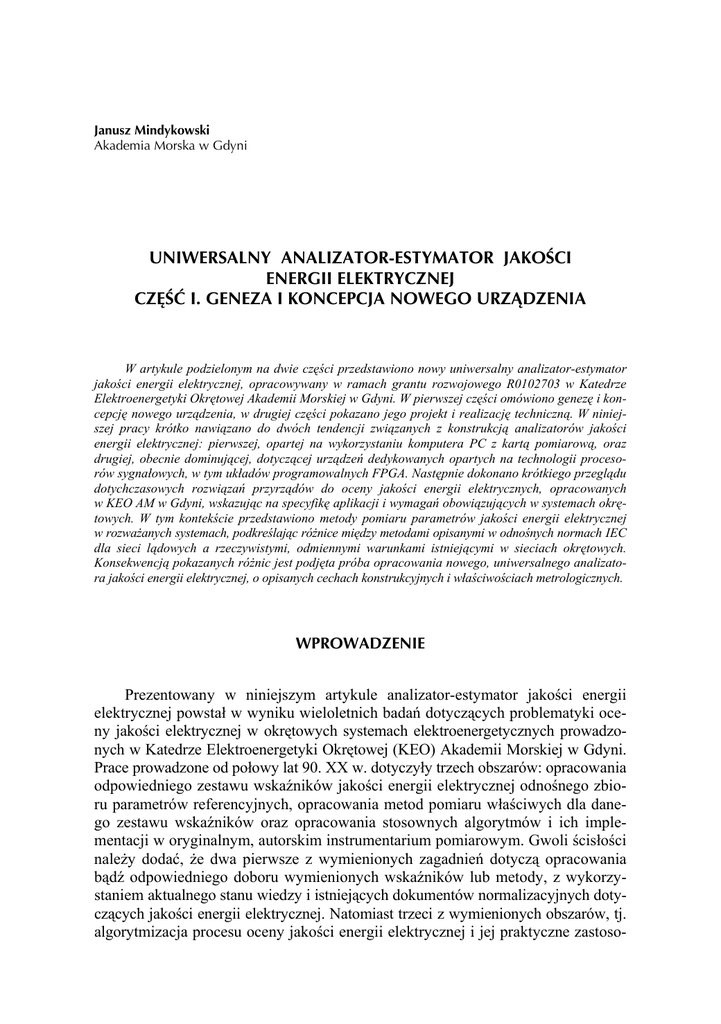 Janusz Mindykowski
Akademia Morska w Gdyni

UNIWERSALNY ANALIZATOR-ESTYMATOR JAKOŚCI ENERGII ELEKTRYCZNEJ
CZĘŚĆ I. GENEZA I KONCEPCJA NOWEGO URZĄDZENIA

W artykule podzielonym na dwie części przedstawiono nowy uniwersalny analizator-estymator jakości energii elektrycznej, opracowywany w ramach grantu rozwojowego R0102703 w Katedrze Elektroenergetyki Okrętowej Akademii Morskiej w Gdyni. W pierwszej części omówiono genezę i koncepcję nowego urządzenia, w drugiej części pokazano jego projekt i realizację techniczną. W niniejszej pracy krótko nawiązano do dwóch tendencji związanych z konstrukcją analizatorów jakości energii elektrycznej: pierwszej, opartej na wykorzystaniu komputera PC z kartą pomiarową, oraz drugiej, obecnie dominującej, dotyczącej urządzeń dedykowanych opartych na technologii procesorów sygnałowych, w tym układów programowalnych FPGA. Następnie dokonano krótkiego przeglądu dotychczasowych rozwiązań przyrządów do oceny jakości energii elektrycznych, opracowanych w KEO AM w Gdyni, wskazując na specyfikę aplikacji i wymagań obowiązujących w systemach okrętowych. W tym kontekście przedstawiono metody pomiaru parametrów jakości energii elektrycznej w rozważanych systemach, podkreślając różnice między metodami opisanymi w odnośnych normach IEC dla sieci lądowych a rzeczywistymi, odmiennymi warunkami istniejącymi w sieciach okrętowych. Konsekwencją pokazanych różnic jest podjęta próba opracowania nowego, uniwersalnego analizatora jakości energii elektrycznej, o opisanych cechach konstrukcyjnych i właściwościach metrologicznych.

WPROWADZENIE

Prezentowany w niniejszym artykule analizator-estymator jakości energii elektrycznej powstał w wyniku wieloletnich badań dotyczących problematyki oceny jakości elektrycznej w okrętowych systemach elektroenergetycznych prowadzonych w Katedrze Elektroenergetyki Okrętowej (KEO) Akademii Morskiej w Gdyni. Prace prowadzone od połowy lat 90. XX w. dotyczyły trzech obszarów: opracowania odpowiedniego zestawu wskaźników jakości energii elektrycznej odnośnego zbioru parametrów referencyjnych, opracowania metod pomiaru właściwych dla danego zestawu wskaźników oraz opracowania stosownych algorytmów i ich implementacji w oryginalnym, autorskim instrumentarium pomiarowym. Gwoli ścisłości należy dodać, że dwa pierwsze z wymienionych zagadnień dotyczą opracowania bądź odpowiedniego doboru wymienionych wskaźników lub metody, z wykorzystaniem aktualnego stanu wiedzy i istniejących dokumentów normalizacyjnych dotyczących jakości energii elektrycznej. Natomiast trzeci z wymienionych obszarów, tj. algorytmizacja procesu oceny jakości energii elektrycznej i jej praktyczne zastoso-